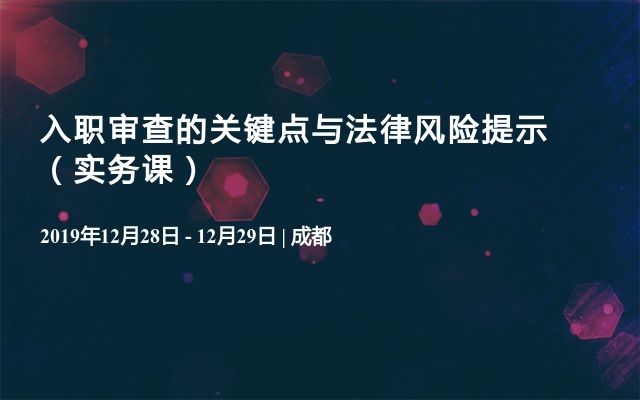 入职审查的关键点与法律风险提示（实务课）

2019年12月28日 - 12月29日 | 成都